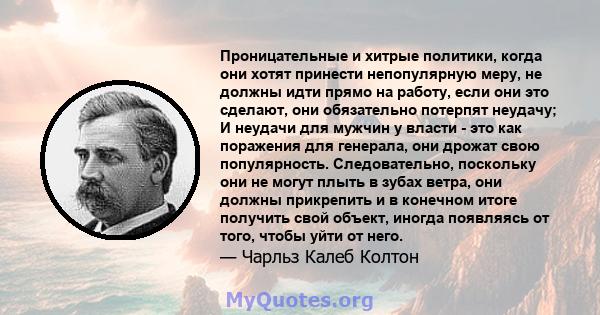 Проницательные и хитрые политики, когда они хотят принести непопулярную меру, не должны идти прямо на работу, если они это сделают, они обязательно потерпят неудачу; И неудачи для мужчин у власти - это как поражения для генерала, они дрожат свою популярность. Следовательно, поскольку они не могут плыть в зубах ветра, они должны прикрепить и в конечном итоге получить свой объект, иногда появляясь от того, чтобы уйти от него.
— Чарльз Калеб Колтон

MyQuotes.org